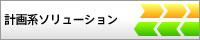 計画系ソリューション